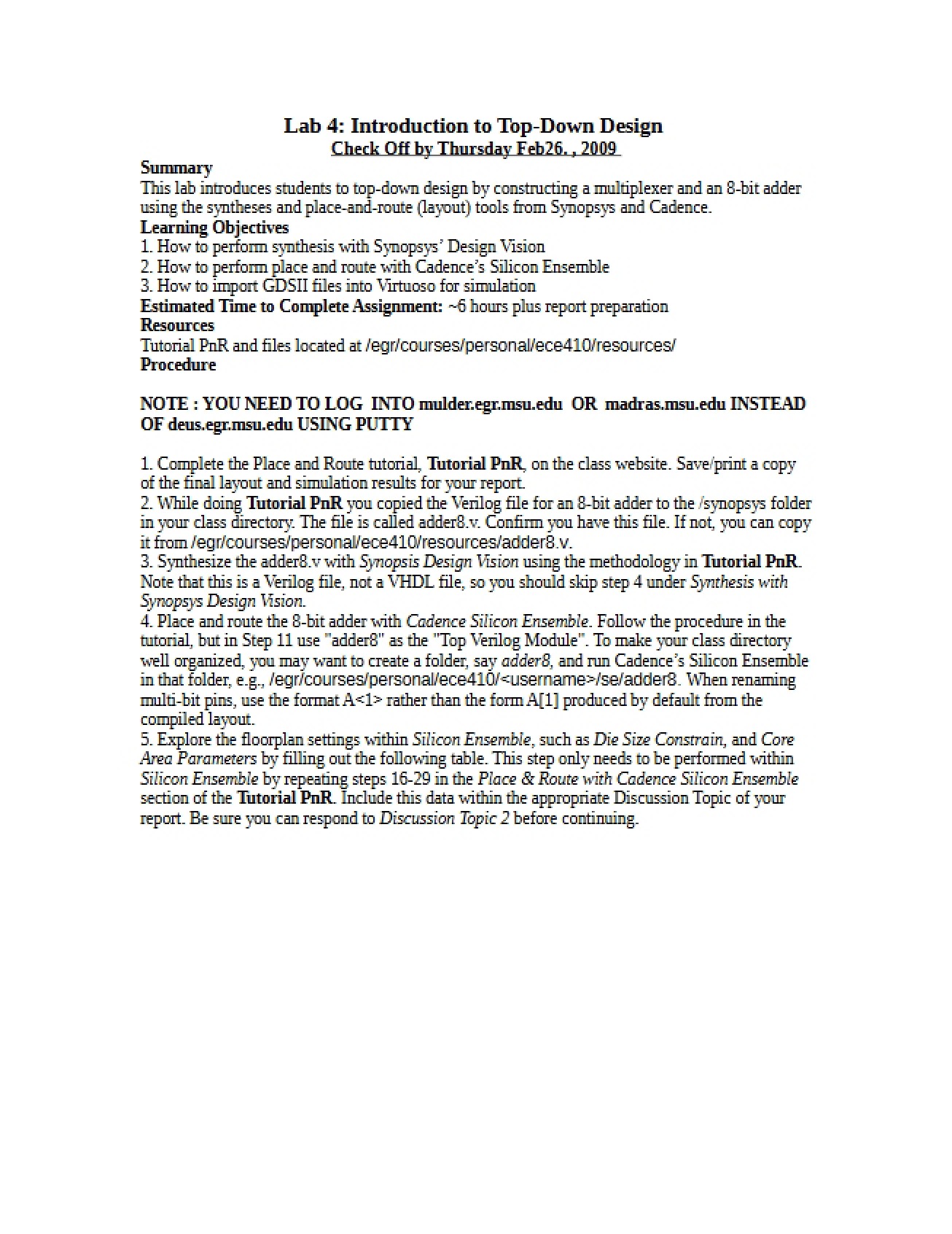 Lab 4: Introduction to Top-Down Design
Check Off by Thursday Feb26. , 2009

Summary
This lab introduces students to top-down design by constructing a multiplexer and an 8-bit adder using the syntheses and place-and-route (layout) tools from Synopsys and Cadence.

Learning Objectives
1. How to perform synthesis with Synopsys' Design Vision
2. How to perform place and route with Cadence's Silicon Ensemble
3. How to import GDSII files into Virtuoso for simulation

Estimated Time to Complete Assignment: ~6 hours plus report preparation

Resources
Tutorial PnR and files located at /egr/courses/personal/ece410/resources/

Procedure

NOTE : YOU NEED TO LOG INTO mulder.egr.msu.edu OR madras.msu.edu INSTEAD OF deus.egr.msu.edu USING PUTTY

1. Complete the Place and Route tutorial, Tutorial PnR, on the class website. Save/print a copy of the final layout and simulation results for your report.
2. While doing Tutorial PnR you copied the Verilog file for an 8-bit adder to the /synopsys folder in your class directory. The file is called adder8.v. Confirm you have this file. If not, you can copy it from /egr/courses/personal/ece410/resources/adder8.v.
3. Synthesize the adder8.v with Synopsis Design Vision using the methodology in Tutorial PnR. Note that this is a Verilog file, not a VHDL file, so you should skip step 4 under Synthesis with Synopsys Design Vision.
4. Place and route the 8-bit adder with Cadence Silicon Ensemble. Follow the procedure in the tutorial, but in Step 11 use "adder8" as the "Top Verilog Module". To make your class directory well organized, you may want to create a folder, say adder8, and run Cadence's Silicon Ensemble in that folder, e.g., /egr/courses/personal/ece410/<username>/se/adder8. When renaming multi-bit pins, use the format A<1> rather than the form A[1] produced by default from the compiled layout.
5. Explore the floorplan settings within Silicon Ensemble, such as Die Size Constrain, and Core Area Parameters by filling out the following table. This step only needs to be performed within Silicon Ensemble by repeating steps 16-29 in the Place & Route with Cadence Silicon Ensemble section of the Tutorial PnR. Include this data within the appropriate Discussion Topic of your report. Be sure you can respond to Discussion Topic 2 before continuing.